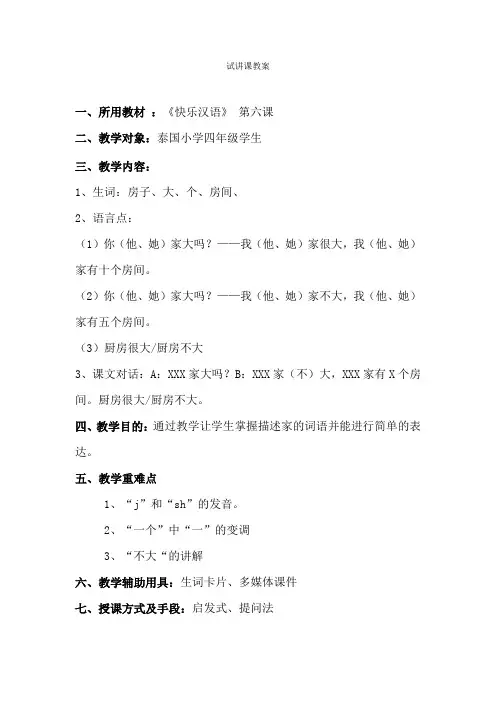 试讲课教案

一、所用教材 ：《快乐汉语》 第六课

二、教学对象：泰国小学四年级学生

三、教学内容：

1、生词：房子、大、个、房间、

2、语言点：

（1）你（他、她）家大吗？——我（他、她）家很大，我（他、她）家有十个房间。

（2）你（他、她）家大吗？——我（他、她）家不大，我（他、她）家有五个房间。

（3）厨房很大/厨房不大

3、课文对话：A：XXX 家大吗？B：XXX 家（不）大，XXX 家有 X 个房间。厨房很大/厨房不大。

四、教学目的：通过教学让学生掌握描述家的词语并能进行简单的表达。

五、教学重难点

1、“j”和“sh”的发音。

2、“一个”中“一”的变调

3、“不大“的讲解

六、教学辅助用具：生词卡片、多媒体课件

七、授课方式及手段：启发式、提问法